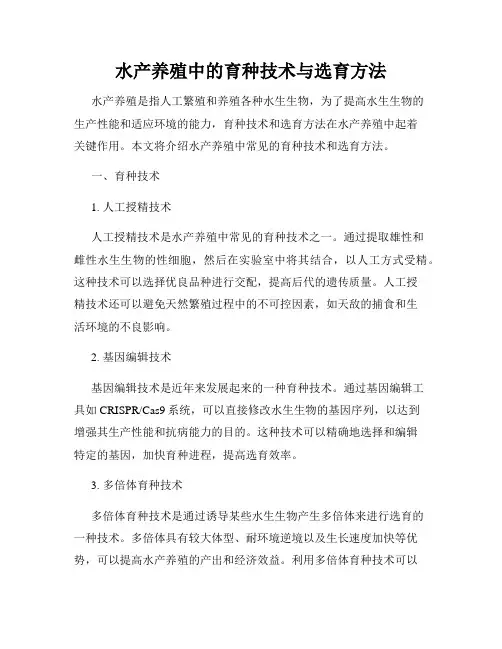 水产养殖中的育种技术与选育方法

水产养殖是指人工繁殖和养殖各种水生生物，为了提高水生生物的生产性能和适应环境的能力，育种技术和选育方法在水产养殖中起着关键作用。本文将介绍水产养殖中常见的育种技术和选育方法。

一、育种技术

1. 人工授精技术

人工授精技术是水产养殖中常见的育种技术之一。通过提取雄性和雌性水生生物的性细胞，然后在实验室中将其结合，以人工方式受精。这种技术可以选择优良品种进行交配，提高后代的遗传质量。人工授精技术还可以避免天然繁殖过程中的不可控因素，如天敌的捕食和生活环境的不良影响。

2. 基因编辑技术

基因编辑技术是近年来发展起来的一种育种技术。通过基因编辑工具如 CRISPR/Cas9 系统，可以直接修改水生生物的基因序列，以达到增强其生产性能和抗病能力的目的。这种技术可以精确地选择和编辑特定的基因，加快育种进程，提高选育效率。

3. 多倍体育种技术

多倍体育种技术是通过诱导某些水生生物产生多倍体来进行选育的一种技术。多倍体具有较大体型、耐环境逆境以及生长速度加快等优势，可以提高水产养殖的产出和经济效益。利用多倍体育种技术可以